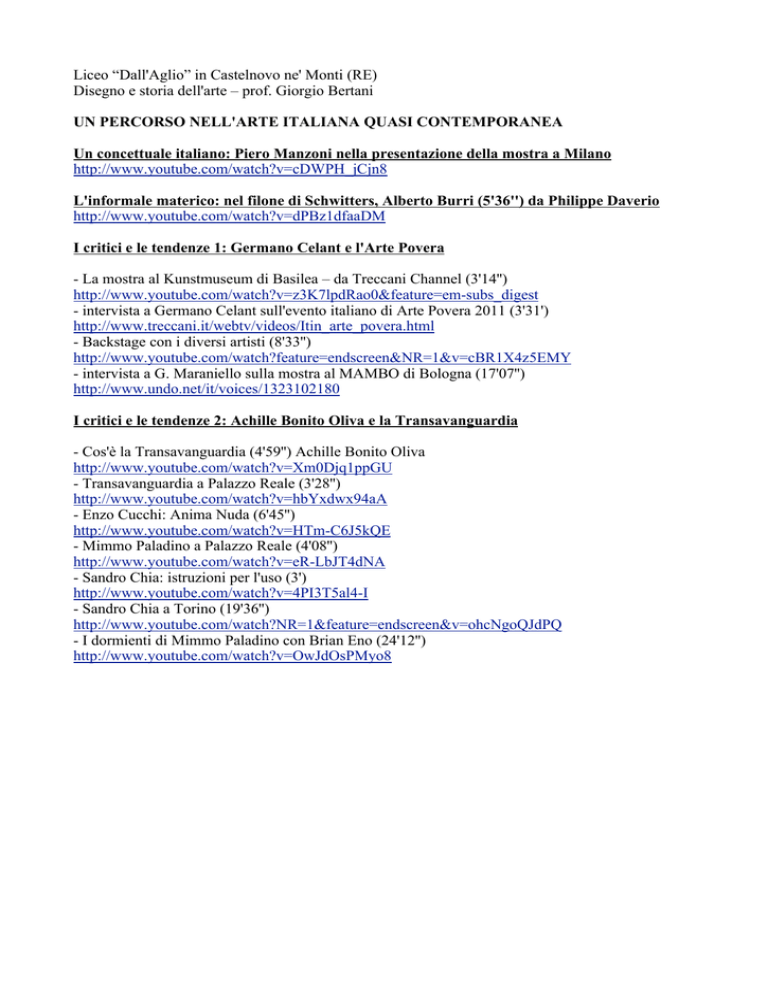 Liceo “Dall'Aglio” in Castelnovo ne' Monti (RE)
Disegno e storia dell'arte – prof. Giorgio Bertani

UN PERCORSO NELL'ARTE ITALIANA QUASI CONTEMPORANEA

Un concettuale italiano: Piero Manzoni nella presentazione della mostra a Milano
http://www.youtube.com/watch?v=cDWPH_jCjn8

L'informale materico: nel filone di Schwitters, Alberto Burri (5'36'') da Philippe Daverio
http://www.youtube.com/watch?v=dPBz1dfaaDM

I critici e le tendenze 1: Germano Celant e l'Arte Povera

- La mostra al Kunstmuseum di Basilea – da Treccani Channel (3'14")
http://www.youtube.com/watch?v=z3K7lpdRao0&feature=em-subs_digest
- intervista a Germano Celant sull'evento italiano di Arte Povera 2011 (3'31')
http://www.treccani.it/webtv/videos/Itin_arte_povera.html
- Backstage con i diversi artisti (8'33")
http://www.youtube.com/watch?feature=endscreen&NR=1&v=cBR1X4z5EMY
- intervista a G. Maraniello sulla mostra al MAMBO di Bologna (17'07")
http://www.undo.net/it/voices/1323102180

I critici e le tendenze 2: Achille Bonito Oliva e la Transavanguardia

- Cos'è la Transavanguardia (4'59") Achille Bonito Oliva
http://www.youtube.com/watch?v=Xm0Djq1ppGU
- Transavanguardia a Palazzo Reale (3'28")
http://www.youtube.com/watch?v=hbYxdwx94aA
- Enzo Cucchi: Anima Nuda (6'45")
http://www.youtube.com/watch?v=HTm-C6J5kQE
- Mimmo Paladino a Palazzo Reale (4'08")
http://www.youtube.com/watch?v=eR-LbJT4dNA
- Sandro Chia: istruzioni per l'uso (3')
http://www.youtube.com/watch?v=4PI3T5al4-I
- Sandro Chia a Torino (19'36")
http://www.youtube.com/watch?NR=1&feature=endscreen&v=ohcNgoQJdPQ
- I dormienti di Mimmo Paladino con Brian Eno (24'12")
http://www.youtube.com/watch?v=OwJdOsPMyo8